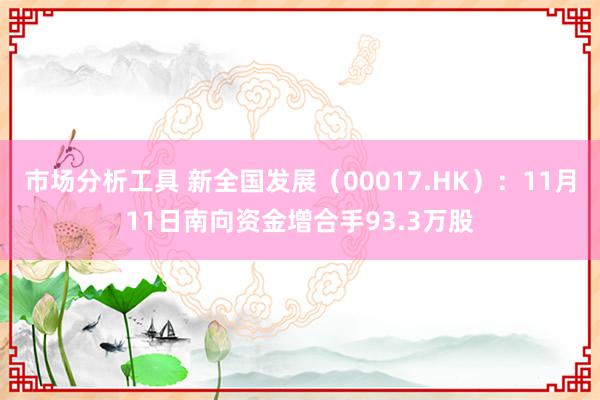 市场分析工具 新全国发展（00017.HK）：11月11日南向资金增合手93.3万股